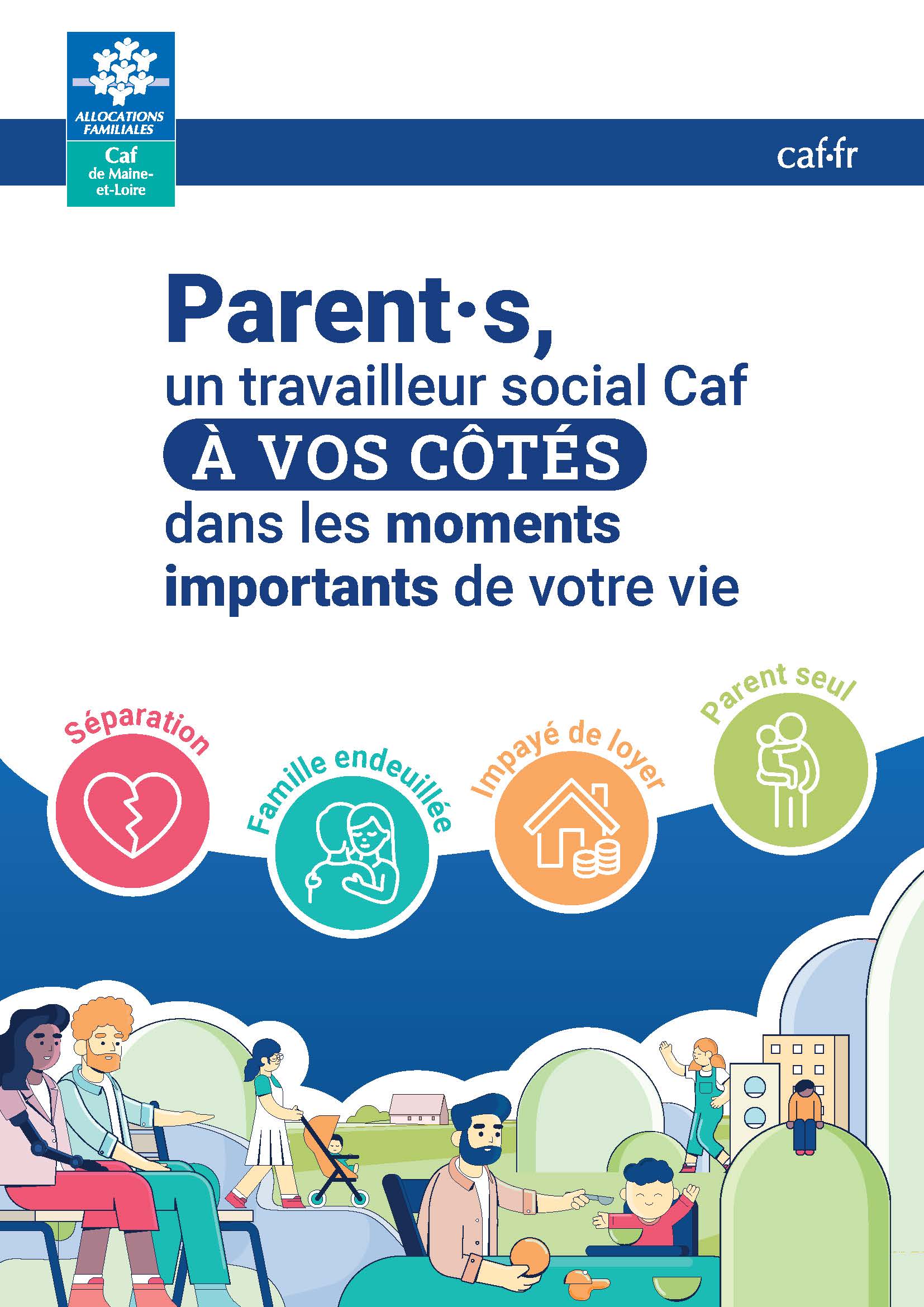 ALLOCATIONS FAMILIALES
Caf
de Maine-et-Loire

caf·fr

Parent·s,
un travailleur social Caf
À VOS CÔTÉS
dans les moments
importants de votre vie

Séparation

Famille endeuillée

Impayé de loyer

Parent seul